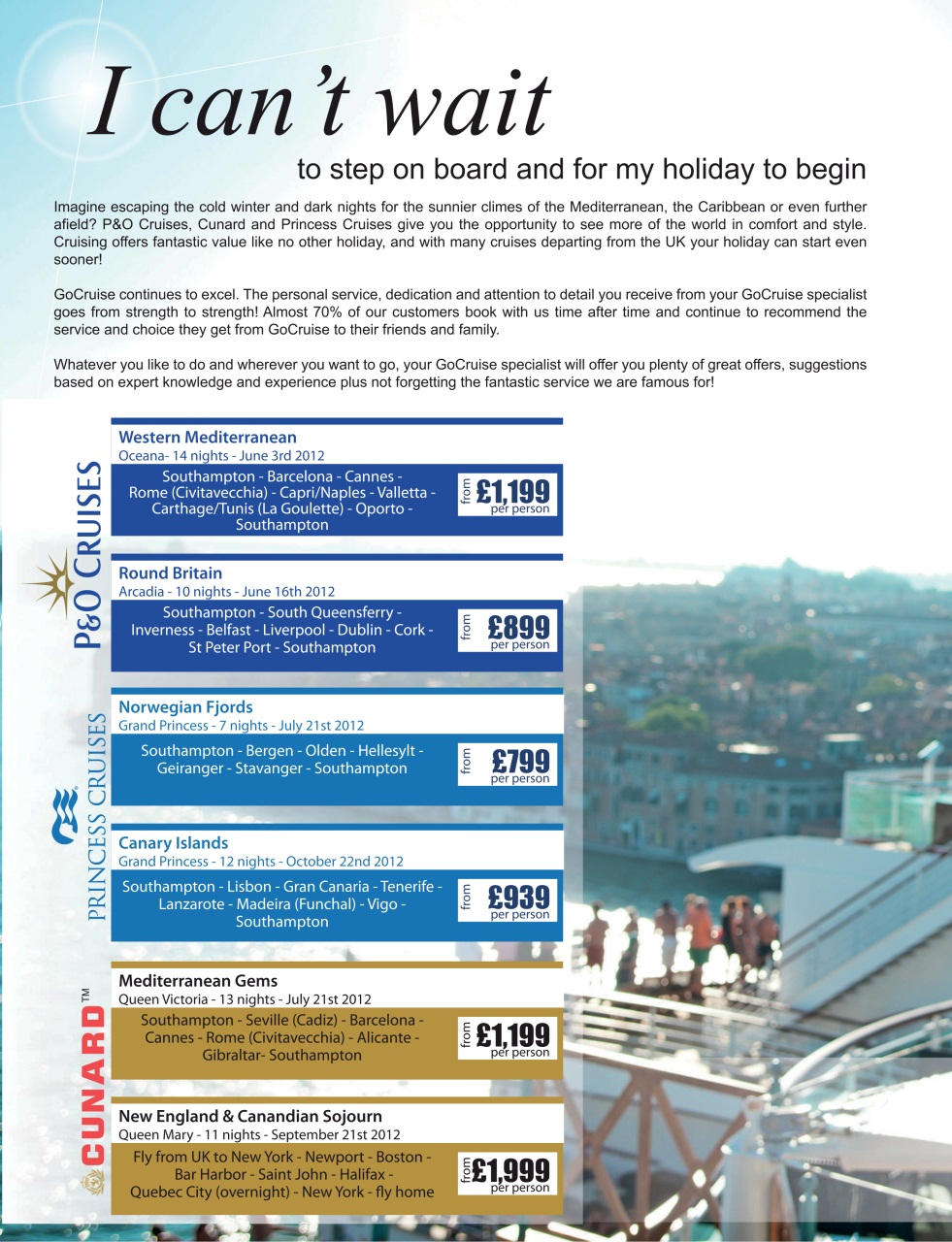 I can't wait

to step on board and for my holiday to begin

Imagine escaping the cold winter and dark nights for the sunnier climes of the Mediterranean, the Caribbean or even further afield? P&O Cruises, Cunard and Princess Cruises give you the opportunity to see more of the world in comfort and style. Cruising offers fantastic value like no other holiday, and with many cruises departing from the UK your holiday can start even sooner!

GoCruise continues to excel. The personal service, dedication and attention to detail you receive from your GoCruise specialist goes from strength to strength! Almost 70% of our customers book with us time after time and continue to recommend the service and choice they get from GoCruise to their friends and family.

Whatever you like to do and wherever you want to go, your GoCruise specialist will offer you plenty of great offers, suggestions based on expert knowledge and experience plus not forgetting the fantastic service we are famous for!

P&O CRUISES

Western Mediterranean
Oceana- 14 nights - June 3rd 2012
Southampton - Barcelona - Cannes - Rome (Civitavecchia) - Capri/Naples - Valletta - Carthage/Tunis (La Goulette) - Oporto - Southampton
from £1,199 per person

Round Britain
Arcadia - 10 nights - June 16th 2012
Southampton - South Queensferry - Inverness - Belfast - Liverpool - Dublin - Cork - St Peter Port - Southampton
from £899 per person

PRINCESS CRUISES

Norwegian Fjords
Grand Princess - 7 nights - July 21st 2012
Southampton - Bergen - Olden - Hellesylt - Geiranger - Stavanger - Southampton
from £799 per person

Canary Islands
Grand Princess - 12 nights - October 22nd 2012
Southampton - Lisbon - Gran Canaria - Tenerife - Lanzarote - Madeira (Funchal) - Vigo - Southampton
from £939 per person

CUNARD™

Mediterranean Gems
Queen Victoria - 13 nights - July 21st 2012
Southampton - Seville (Cadiz) - Barcelona - Cannes - Rome (Civitavecchia) - Alicante - Gibraltar- Southampton
from £1,199 per person

New England & Canandian Sojourn
Queen Mary - 11 nights - September 21st 2012
Fly from UK to New York - Newport - Boston - Bar Harbor - Saint John - Halifax - Quebec City (overnight) - New York - fly home
from £1,999 per person